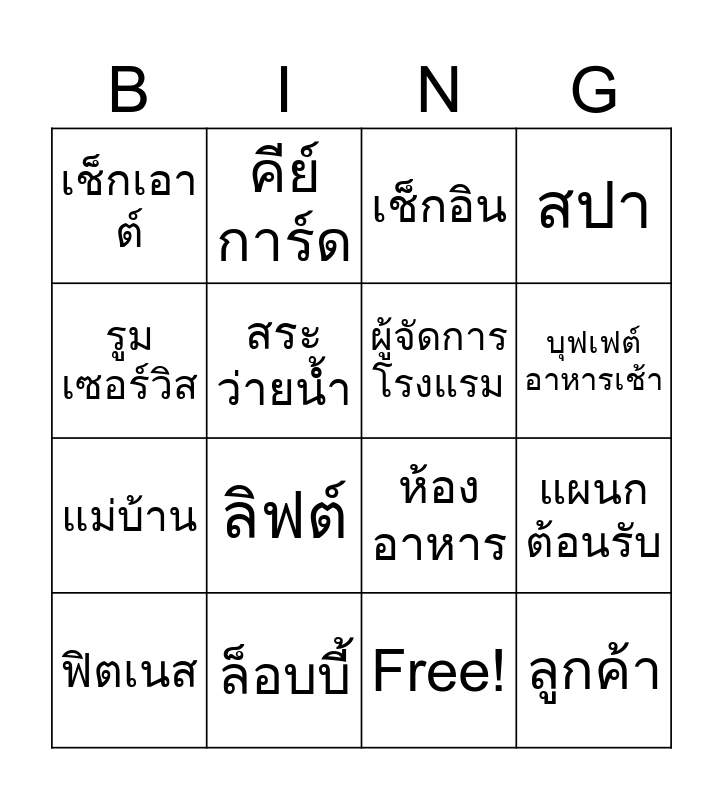 | B | I | N | G |
|---|---|---|---|
| เช็กเอาต์ | คีย์การ์ด | เช็กอิน | สปา |
| รูมเซอร์วิส | สระว่ายน้ำ | ผู้จัดการโรงแรม | บุฟเฟต์อาหารเช้า |
| แม่บ้าน | ลิฟต์ | ห้องอาหาร | แผนกต้อนรับ |
| ฟิตเนส | ล็อบบี้ | Free! | ลูกค้า |